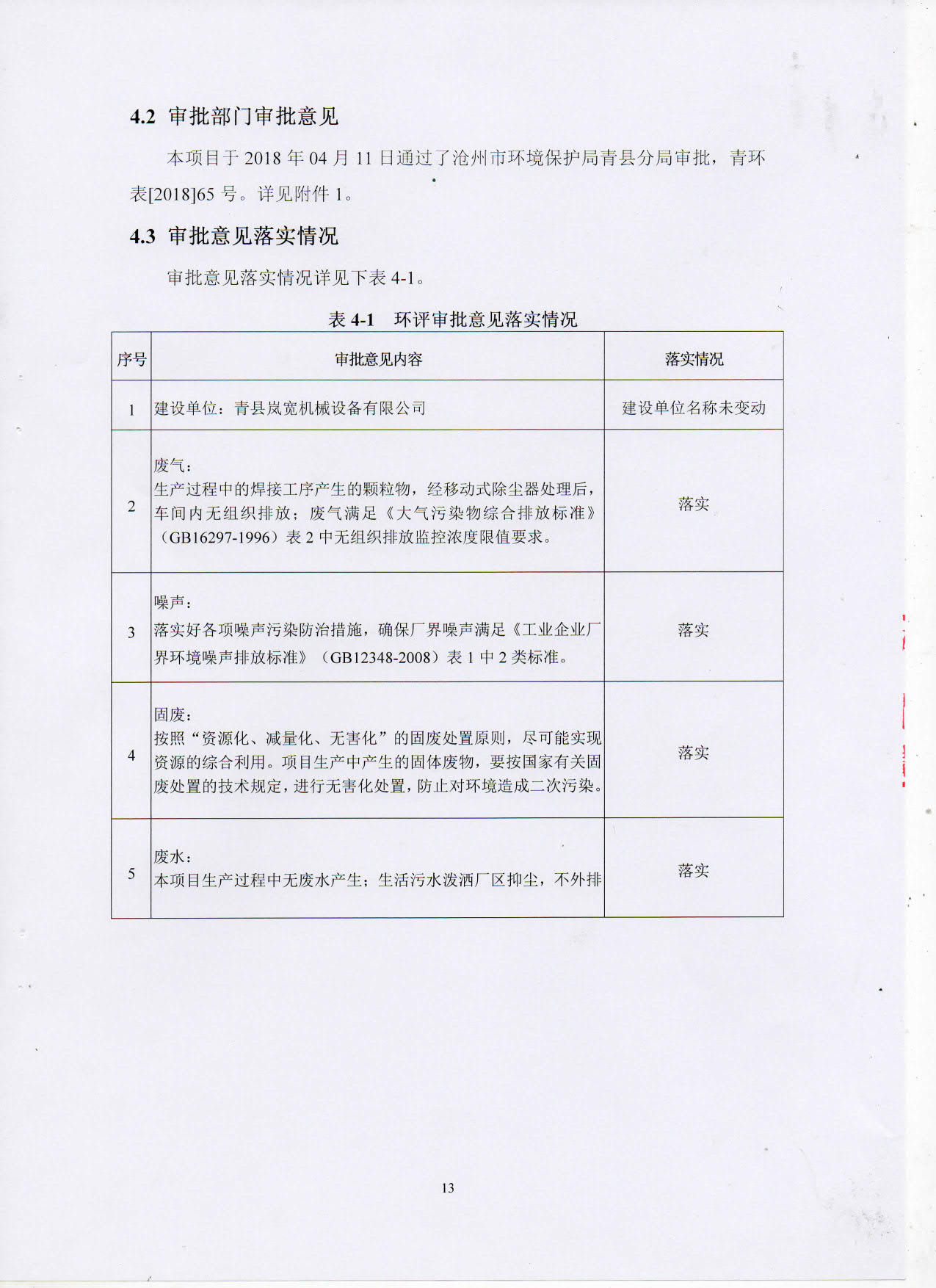 4.2 审批部门审批意见

本项目于 2018 年 04 月 11 日通过了沧州市环境保护局青县分局审批，青环表[2018]65 号。详见附件 1。

4.3 审批意见落实情况

审批意见落实情况详见下表 4-1。

表 4-1 环评审批意见落实情况

| 序号 | 审批意见内容 | 落实情况 |
|---|---|---|
| 1 | 建设单位：青县岚宽机械设备有限公司 | 建设单位名称未变动 |
| 2 | 废气：生产过程中的焊接工序产生的颗粒物，经移动式除尘器处理后，车间内无组织排放；废气满足《大气污染物综合排放标准》（GB16297-1996）表 2 中无组织排放监控浓度限值要求。 | 落实 |
| 3 | 噪声：落实好各项噪声污染防治措施，确保厂界噪声满足《工业企业厂界环境噪声排放标准》（GB12348-2008）表 1 中 2 类标准。 | 落实 |
| 4 | 固废：按照“资源化、减量化、无害化”的固废处置原则，尽可能实现资源的综合利用。项目生产中产生的固体废物，要按国家有关固废处置的技术规定，进行无害化处置，防止对环境造成二次污染。 | 落实 |
| 5 | 废水：本项目生产过程中无废水产生；生活污水泼洒厂区抑尘，不外排 | 落实 |

13